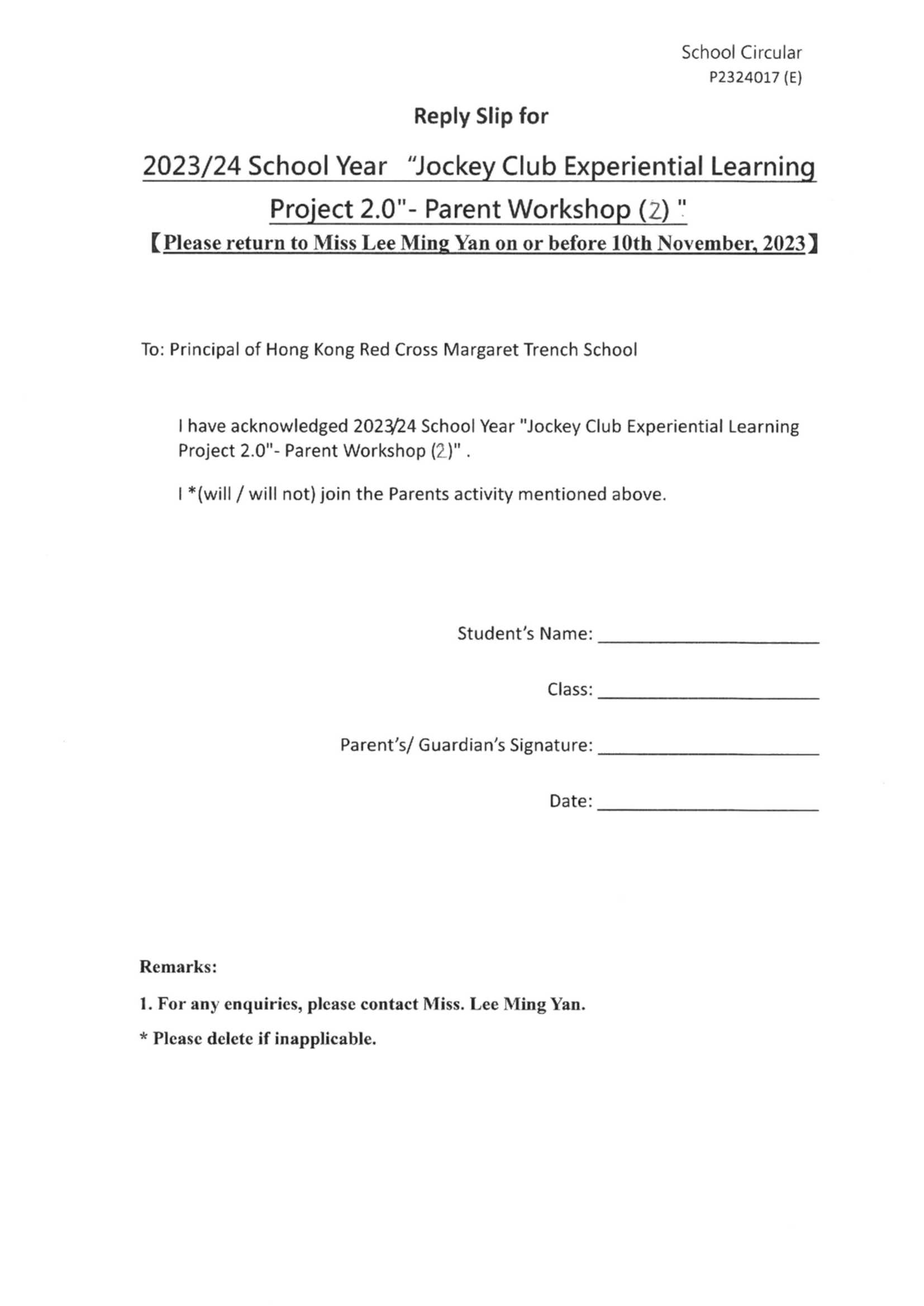 School Circular
P2324017 (E)

Reply Slip for

2023/24 School Year "Jockey Club Experiential Learning Project 2.0"- Parent Workshop (2) "

【Please return to Miss Lee Ming Yan on or before 10th November, 2023】

To: Principal of Hong Kong Red Cross Margaret Trench School

I have acknowledged 2023/24 School Year "Jockey Club Experiential Learning Project 2.0"- Parent Workshop (2)" .

I *(will / will not) join the Parents activity mentioned above.

Student's Name: ______________________

Class: ______________________

Parent's/ Guardian's Signature: ______________________

Date: ______________________

Remarks:

1. For any enquiries, please contact Miss. Lee Ming Yan.

* Please delete if inapplicable.